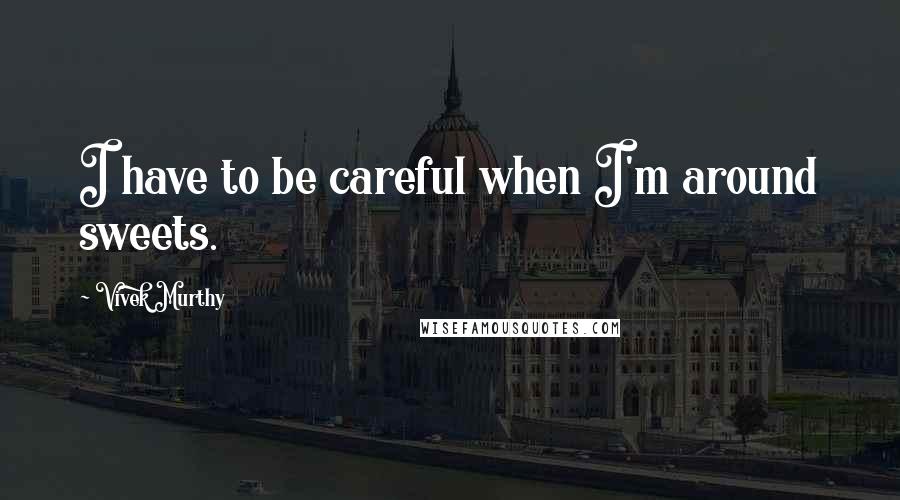 I have to be careful when I'm around sweets.

~ Vivek Murthy

WISEFAMOUSQUOTES.COM